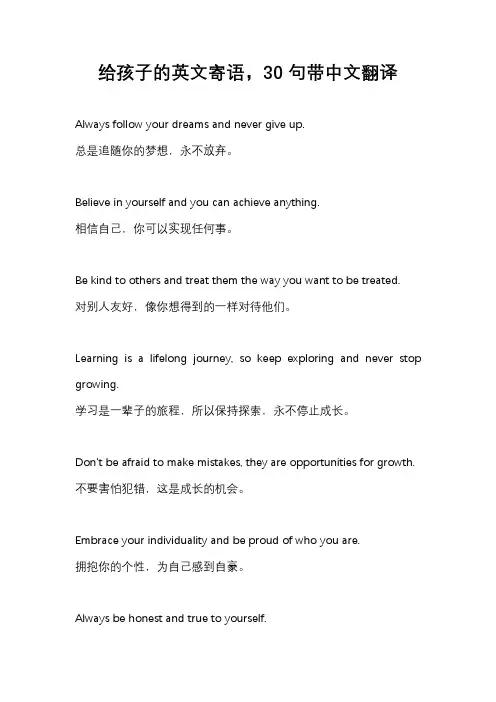 给孩子的英文寄语，30 句带中文翻译

Always follow your dreams and never give up.
总是追随你的梦想，永不放弃。

Believe in yourself and you can achieve anything.
相信自己，你可以实现任何事。

Be kind to others and treat them the way you want to be treated.
对别人友好，像你想得到的一样对待他们。

Learning is a lifelong journey, so keep exploring and never stop growing.
学习是一辈子的旅程，所以保持探索，永不停止成长。

Don't be afraid to make mistakes, they are opportunities for growth.
不要害怕犯错，这是成长的机会。

Embrace your individuality and be proud of who you are.
拥抱你的个性，为自己感到自豪。

Always be honest and true to yourself.